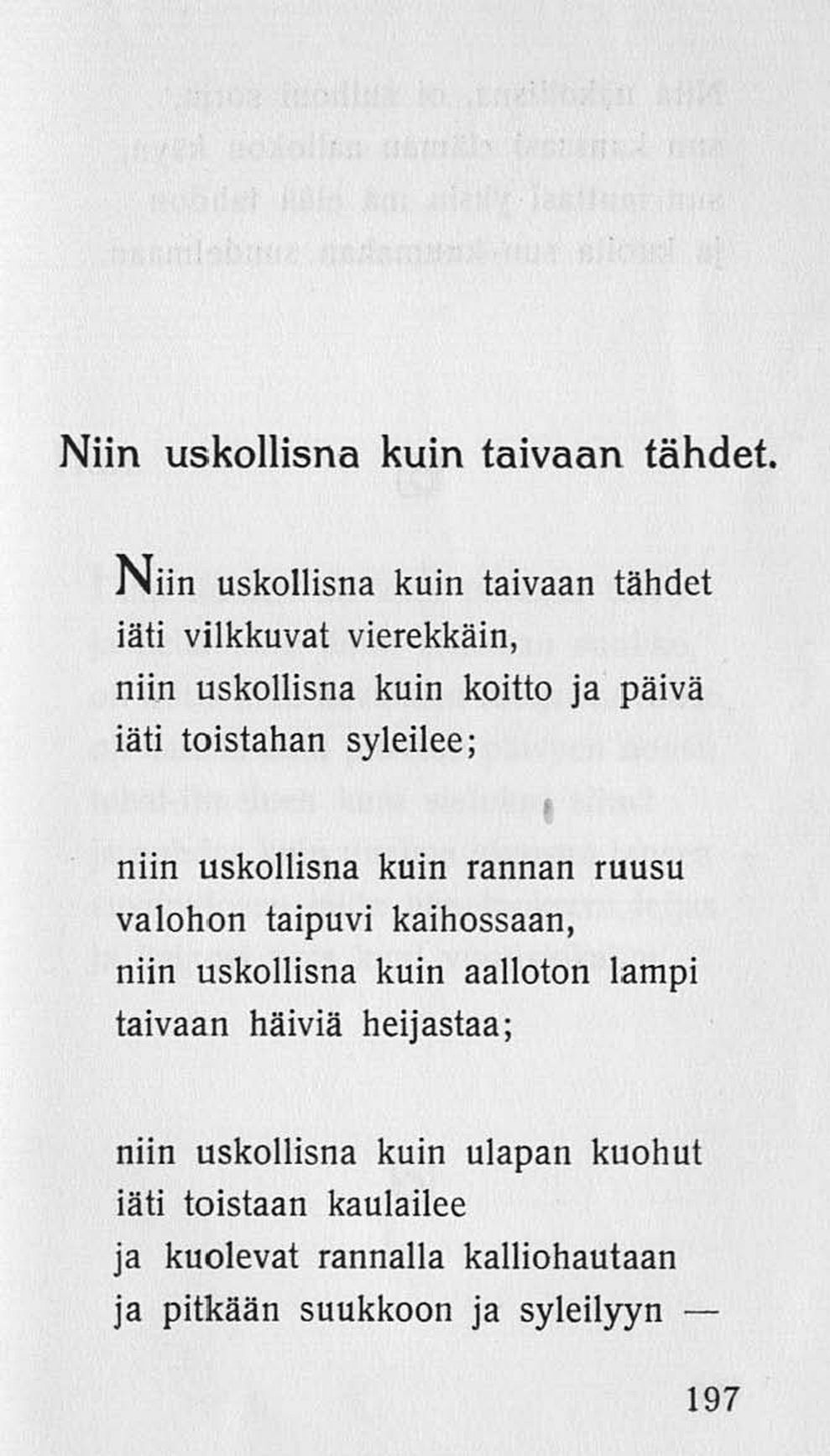 Niin uskollisna kuin taivaan tähdet.

Niin uskollisna kuin taivaan tähdet
iäti vilkkuvat vierekkäin,
niin uskollisna kuin koitto ja päivä
iäti toistahan syleilee;

niin uskollisna kuin rannan ruusu
valohon taipuvi kaihossaan,
niin uskollisna kuin aalloton lampi
taivaan häiviä heijastaa;

niin uskollisna kuin ulapan kuohut
iäti toistaan kaulailee
ja kuolevat rannalla kalliohautaan
ja pitkään suukkoon ja syleilyyn —

197